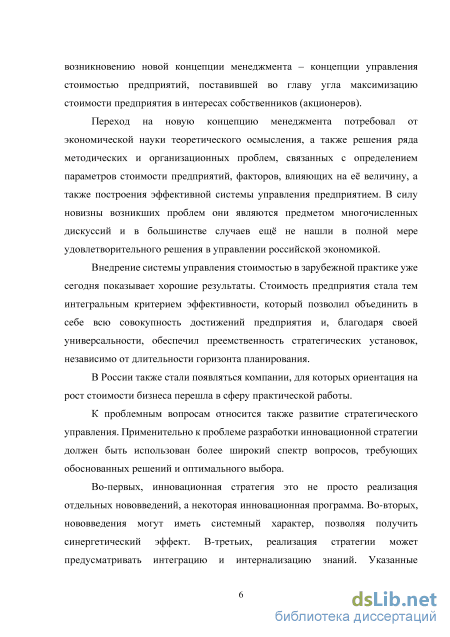 возникновению новой концепции менеджмента – концепции управления стоимостью предприятий, поставившей во главу угла максимизацию стоимости предприятия в интересах собственников (акционеров).

Переход на новую концепцию менеджмента потребовал от экономической науки теоретического осмысления, а также решения ряда методических и организационных проблем, связанных с определением параметров стоимости предприятий, факторов, влияющих на её величину, а также построения эффективной системы управления предприятием. В силу новизны возникших проблем они являются предметом многочисленных дискуссий и в большинстве случаев ещё не нашли в полной мере удовлетворительного решения в управлении российской экономикой.

Внедрение системы управления стоимостью в зарубежной практике уже сегодня показывает хорошие результаты. Стоимость предприятия стала тем интегральным критерием эффективности, который позволил объединить в себе всю совокупность достижений предприятия и, благодаря своей универсальности, обеспечил преемственность стратегических установок, независимо от длительности горизонта планирования.

В России также стали появляться компании, для которых ориентация на рост стоимости бизнеса перешла в сферу практической работы.

К проблемным вопросам относится также развитие стратегического управления. Применительно к проблеме разработки инновационной стратегии должен быть использован более широкий спектр вопросов, требующих обоснованных решений и оптимального выбора.

Во-первых, инновационная стратегия это не просто реализация отдельных нововведений, а некоторая инновационная программа. Во-вторых, нововведения могут иметь системный характер, позволяя получить синергетический эффект. В-третьих, реализация стратегии может предусматривать интеграцию и интернализацию знаний. Указанные

6

dsLib.net
библиотека диссертаций